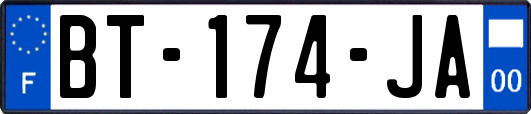 F

BT-174-JA

00